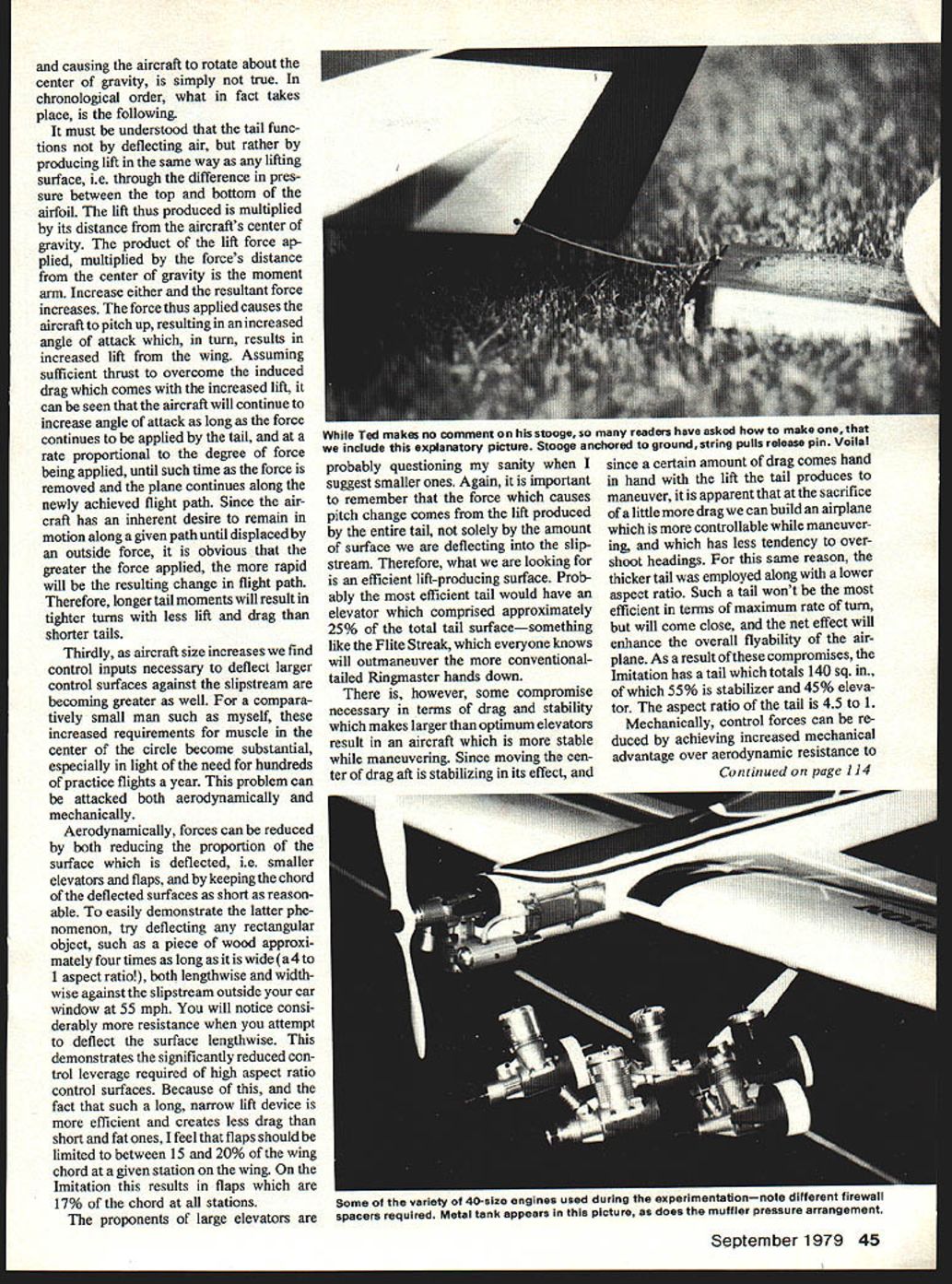 and causing the aircraft to rotate about the center of gravity, is simply not true. In chronological order, what in fact takes place, is the following.

It must be understood that the tail functions not by deflecting air, but rather by producing lift in the same way as any lifting surface, i.e. through the difference in pressure between the top and bottom of the airfoil. The lift thus produced is multiplied by its distance from the aircraft's center of gravity. The product of the lift force applied, multiplied by the force's distance from the center of gravity is the moment arm. Increase either and the resultant force increases. The force thus applied causes the aircraft to pitch up, resulting in an increased angle of attack which, in turn, results in increased lift from the wing. Assuming sufficient thrust to overcome the induced drag which comes with the increased lift, it can be seen that the aircraft will continue to increase angle of attack as long as the force continues to be applied by the tail, and at a rate proportional to the degree of force being applied, until such time as the force is removed and the plane continues along the newly achieved flight path. Since the aircraft has an inherent desire to remain in motion along a given path until displaced by an outside force, it is obvious that the greater the force applied, the more rapid will be the resulting change in flight path. Therefore, longer tail moments will result in tighter turns with less lift and drag than shorter tails.

Thirdly, as aircraft size increases we find control inputs necessary to deflect larger control surfaces against the slipstream are becoming greater as well. For a comparatively small man such as myself, these increased requirements for muscle in the center of the circle become substantial, especially in light of the need for hundreds of practice flights a year. This problem can be attacked both aerodynamically and mechanically.

Aerodynamically, forces can be reduced by both reducing the proportion of the surface which is deflected, i.e. smaller elevators and flaps, and by keeping the chord of the deflected surfaces as short as reasonable. To easily demonstrate the latter phenomenon, try deflecting any rectangular object, such as a piece of wood approximately four times as long as it is wide (a 4 to 1 aspect ratio!), both lengthwise and widthwise against the slipstream outside your car window at 55 mph. You will notice considerably more resistance when you attempt to deflect the surface lengthwise. This demonstrates the significantly reduced control leverage required of high aspect ratio control surfaces. Because of this, and the fact that such a long, narrow lift device is more efficient and creates less drag than short and fat ones, I feel that flaps should be limited to between 15 and 20% of the wing chord at a given station on the wing. On the Imitation this results in flaps which are 17% of the chord at all stations.

The proponents of large elevators are

While Ted makes no comment on his stooge, so many readers have asked how to make one, that we include this explanatory picture. Stooge anchored to ground, string pulls release pin. Voila!

probably questioning my sanity when I suggest smaller ones. Again, it is important to remember that the force which causes pitch change comes from the lift produced by the entire tail, not solely by the amount of surface we are deflecting into the slipstream. Therefore, what we are looking for is an efficient lift-producing surface. Probably the most efficient tail would have an elevator which comprised approximately 25% of the total tail surface—something like the Flite Streak, which everyone knows will outmaneuver the more conventional-tailed Ringmaster hands down.

There is, however, some compromise necessary in terms of drag and stability which makes larger than optimum elevators result in an aircraft which is more stable while maneuvering. Since moving the center of drag aft is stabilizing in its effect, and since a certain amount of drag comes hand in hand with the lift the tail produces to maneuver, it is apparent that at the sacrifice of a little more drag we can build an airplane which is more controllable while maneuvering, and which has less tendency to overshoot headings. For this same reason, the thicker tail was employed along with a lower aspect ratio. Such a tail won't be the most efficient in terms of maximum rate of turn, but will come close, and the net effect will enhance the overall flyability of the airplane. As a result of these compromises, the Imitation has a tail which totals 140 sq. in., of which 55% is stabilizer and 45% elevator. The aspect ratio of the tail is 4.5 to 1.

Mechanically, control forces can be reduced by achieving increased mechanical advantage over aerodynamic resistance to

Continued on page 114

Some of the variety of 40-size engines used during the experimentation—note different firewall spacers required. Metal tank appears in this picture, as does the muffler pressure arrangement.

September 1979 45